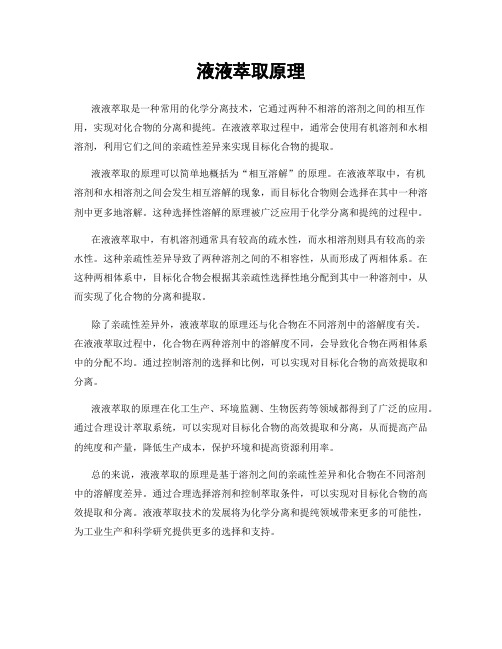 液液萃取原理

液液萃取是一种常用的化学分离技术，它通过两种不相溶的溶剂之间的相互作用，实现对化合物的分离和提纯。在液液萃取过程中，通常会使用有机溶剂和水相溶剂，利用它们之间的亲疏性差异来实现目标化合物的提取。

液液萃取的原理可以简单地概括为“相互溶解”的原理。在液液萃取中，有机溶剂和水相溶剂之间会发生相互溶解的现象，而目标化合物则会选择在其中一种溶剂中更多地溶解。这种选择性溶解的原理被广泛应用于化学分离和提纯的过程中。

在液液萃取中，有机溶剂通常具有较高的疏水性，而水相溶剂则具有较高的亲水性。这种亲疏性差异导致了两种溶剂之间的不相容性，从而形成了两相体系。在这种两相体系中，目标化合物会根据其亲疏性选择性地分配到其中一种溶剂中，从而实现了化合物的分离和提取。

除了亲疏性差异外，液液萃取的原理还与化合物在不同溶剂中的溶解度有关。在液液萃取过程中，化合物在两种溶剂中的溶解度不同，会导致化合物在两相体系中的分配不均。通过控制溶剂的选择和比例，可以实现对目标化合物的高效提取和分离。

液液萃取的原理在化工生产、环境监测、生物医药等领域都得到了广泛的应用。通过合理设计萃取系统，可以实现对目标化合物的高效提取和分离，从而提高产品的纯度和产量，降低生产成本，保护环境和提高资源利用率。

总的来说，液液萃取的原理是基于溶剂之间的亲疏性差异和化合物在不同溶剂中的溶解度差异。通过合理选择溶剂和控制萃取条件，可以实现对目标化合物的高效提取和分离。液液萃取技术的发展将为化学分离和提纯领域带来更多的可能性，为工业生产和科学研究提供更多的选择和支持。